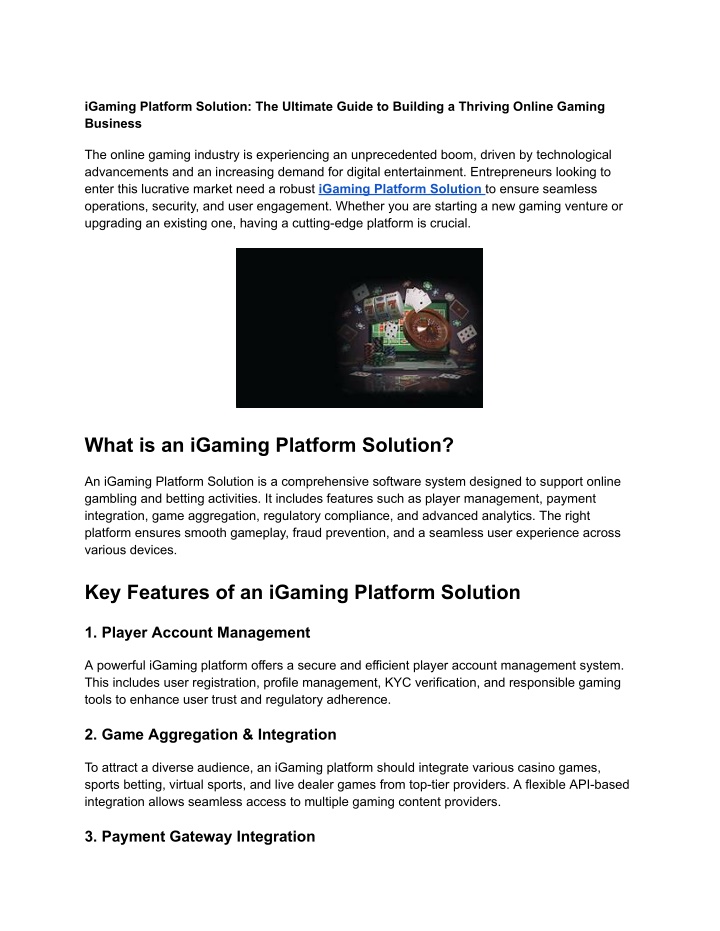 iGaming Platform Solution: The Ultimate Guide to Building a Thriving Online Gaming Business

The online gaming industry is experiencing an unprecedented boom, driven by technological advancements and an increasing demand for digital entertainment. Entrepreneurs looking to enter this lucrative market need a robust iGaming Platform Solution to ensure seamless operations, security, and user engagement. Whether you are starting a new gaming venture or upgrading an existing one, having a cutting-edge platform is crucial.

What is an iGaming Platform Solution?

An iGaming Platform Solution is a comprehensive software system designed to support online gambling and betting activities. It includes features such as player management, payment integration, game aggregation, regulatory compliance, and advanced analytics. The right platform ensures smooth gameplay, fraud prevention, and a seamless user experience across various devices.

Key Features of an iGaming Platform Solution

1. Player Account Management

A powerful iGaming platform offers a secure and efficient player account management system. This includes user registration, profile management, KYC verification, and responsible gaming tools to enhance user trust and regulatory adherence.

2. Game Aggregation & Integration

To attract a diverse audience, an iGaming platform should integrate various casino games, sports betting, virtual sports, and live dealer games from top-tier providers. A flexible API-based integration allows seamless access to multiple gaming content providers.

3. Payment Gateway Integration